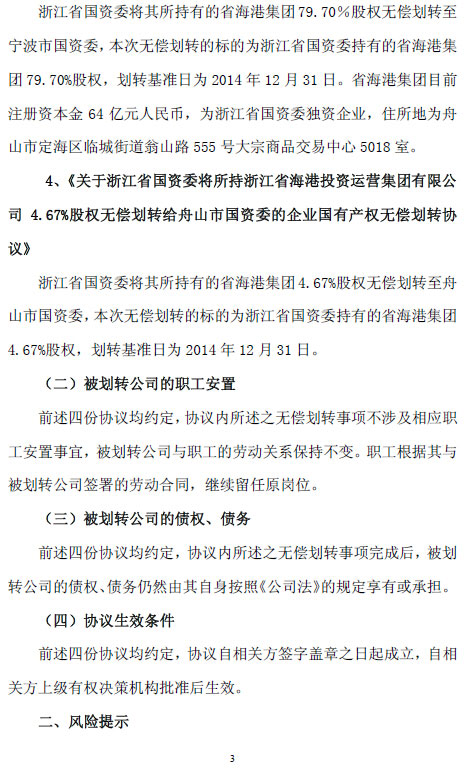 浙江省国资委将其所持有的省海港集团79.70%股权无偿划转至宁波市国资委，本次无偿划转的标的为浙江省国资委持有的省海港集团79.70%股权，划转基准日为2014年12月31日。省海港集团目前注册资本金64亿元人民币，为浙江省国资委独资企业，住所地为舟山市定海区临城街道翁山路555号大宗商品交易中心5018室。

4、《关于浙江省国资委将所持浙江省海港投资运营集团有限公司 4.67%股权无偿划转给舟山市国资委的企业国有产权无偿划转协议》

浙江省国资委将其所持有的省海港集团4.67%股权无偿划转至舟山市国资委，本次无偿划转的标的为浙江省国资委持有的省海港集团4.67%股权，划转基准日为2014年12月31日。

（二）被划转公司的职工安置

前述四份协议均约定，协议内所述之无偿划转事项不涉及相应职工安置事宜，被划转公司与职工的劳动关系保持不变。职工根据其与被划转公司签署的劳动合同，继续留任原岗位。

（三）被划转公司的债权、债务

前述四份协议均约定，协议内所述之无偿划转事项完成后，被划转公司的债权、债务仍然由其自身按照《公司法》的规定享有或承担。

（四）协议生效条件

前述四份协议均约定，协议自相关方签字盖章之日起成立，自相关方上级有权决策机构批准后生效。

二、风险提示

3